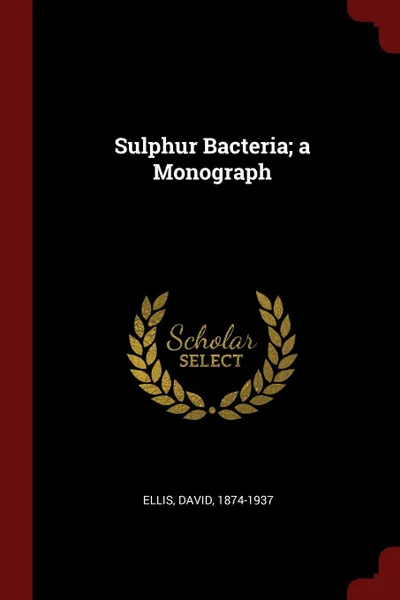 Sulphur Bacteria; a Monograph

Scholar
SELECT

ELLIS, DAVID, 1874-1937